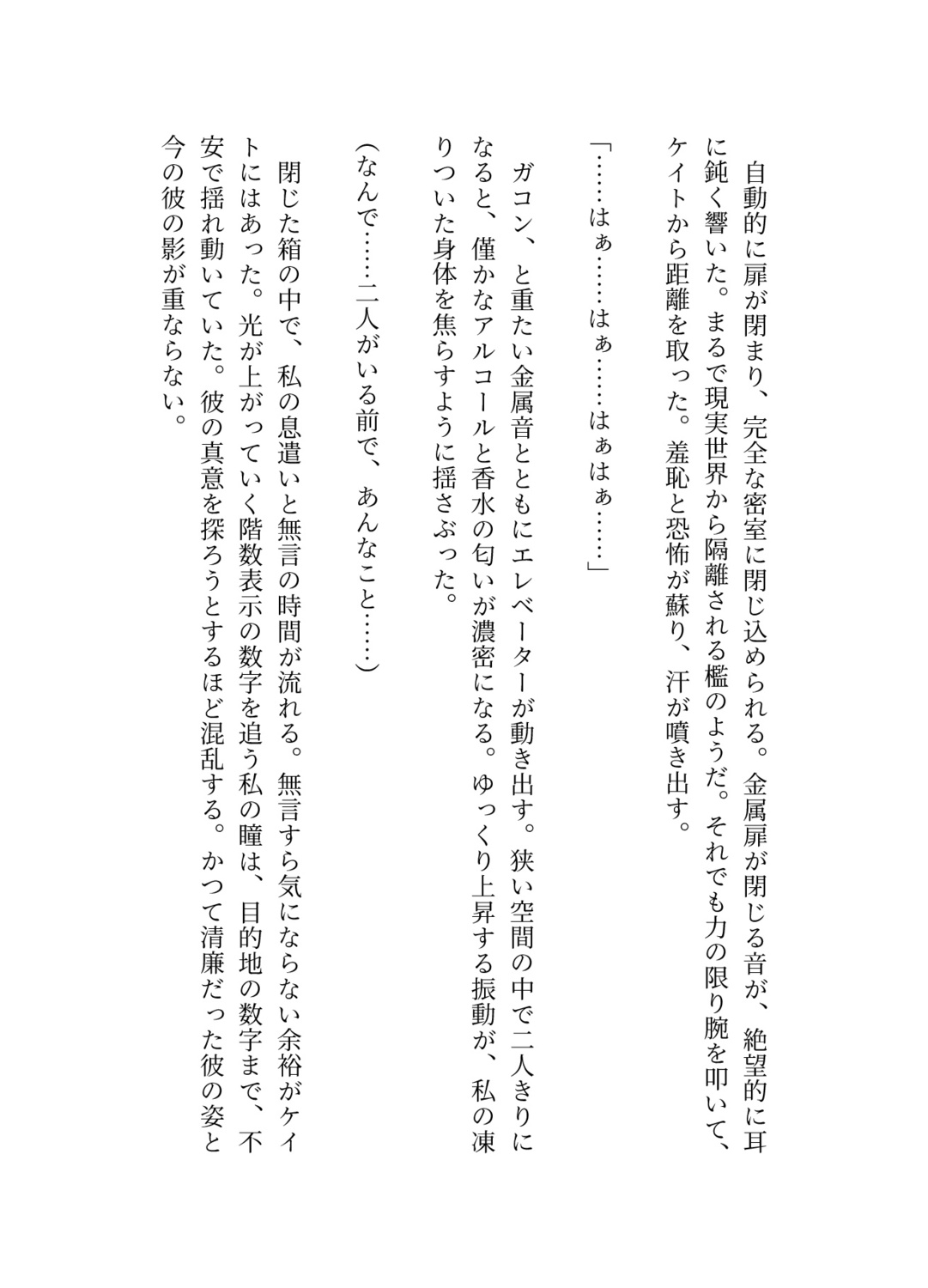 自動的に扉が閉まり、完全な密室に閉じ込められる。金属扉が閉じる音が、絶望的に耳に鈍く響いた。まるで現実世界から隔離される檻のようだ。それでも力の限り腕を叩いて、ケイトから距離を取った。羞恥と恐怖が蘇り、汗が噴き出す。

「……はぁ……はぁ……はぁはぁ……」

ガコン、と重たい金属音とともにエレベーターが動き出す。狭い空間の中で二人きりになると、僅かなアルコールと香水の匂いが濃密になる。ゆっくり上昇する振動が、私の凍りついた身体を焦らすように揺さぶった。

(なんで……二人がいる前で、あんなこと……)

閉じた箱の中で、私の息遣いと無言の時間が流れる。無言すら気にならない余裕がケイトにはあった。光が上がっていく階数表示の数字を追う私の瞳は、目的地の数字まで、不安で揺れ動いていた。彼の真意を探ろうとするほど混乱する。かつて清廉だった彼の姿と今の彼の影が重ならない。